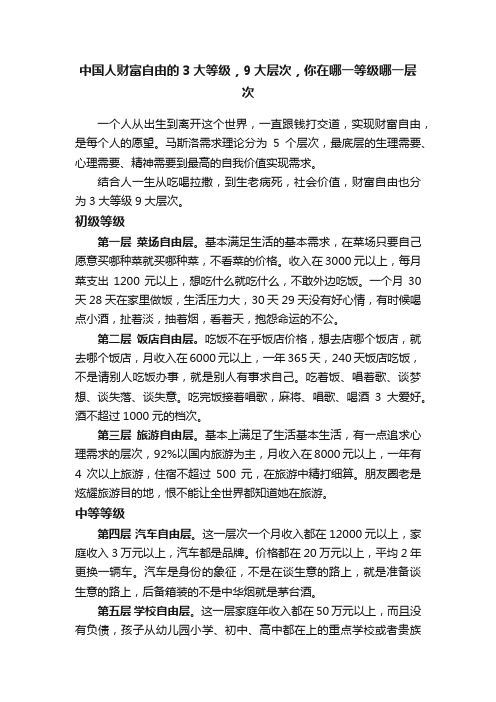 中国人财富自由的 3 大等级，9 大层次，你在哪一等级哪一层次

一个人从出生到离开这个世界，一直跟钱打交道，实现财富自由，是每个人的愿望。马斯洛需求理论分为 5 个层次，最底层的生理需要、心理需要、精神需要到最高的自我价值实现需求。

结合人一生从吃喝拉撒，到生老病死，社会价值，财富自由也分为 3 大等级 9 大层次。

初级等级

第一层 菜场自由层。基本满足生活的基本需求，在菜场只要自己愿意买哪种菜就买哪种菜，不看菜的价格。收入在 3000 元以上，每月菜支出 1200 元以上，想吃什么就吃什么，不敢外边吃饭。一个月 30 天 28 天在家里做饭，生活压力大，30 天 29 天没有好心情，有时候喝点小酒，扯着淡，抽着烟，看着天，抱怨命运的不公。

第二层 饭店自由层。吃饭不在乎饭店价格，想去店哪个饭店，就去哪个饭店，月收入在 6000 元以上，一年 365 天，240 天饭店吃饭，不是请别人吃饭办事，就是别人有事求自己。吃着饭、唱着歌、谈梦想、谈失落、谈失意。吃完饭接着唱歌，麻将、唱歌、喝酒 3 大爱好。酒不超过 1000 元的档次。

第三层 旅游自由层。基本上满足了生活基本生活，有一点追求心理需求的层次，92%以国内旅游为主，月收入在 8000 元以上，一年有 4 次以上旅游，住宿不超过 500 元，在旅游中精打细算。朋友圈老是炫耀旅游目的地，恨不能让全世界都知道她在旅游。

中等等级

第四层 汽车自由层。这一层次一个月收入都在 12000 元以上，家庭收入 3 万元以上，汽车都是品牌。价格都在 20 万元以上，平均 2 年更换一辆车。汽车是身份的象征，不是在谈生意的路上，就是准备谈生意的路上，后备箱装的不是中华烟就是茅台酒。

第五层 学校自由层。这一层家庭年收入都在 50 万元以上，而且没有负债，孩子从幼儿园小学、初中、高中都在上的重点学校或者贵族